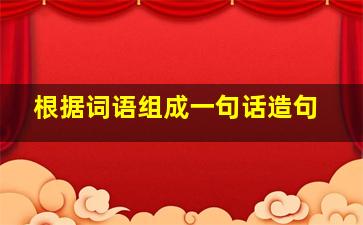 根据词语组成一句话造句